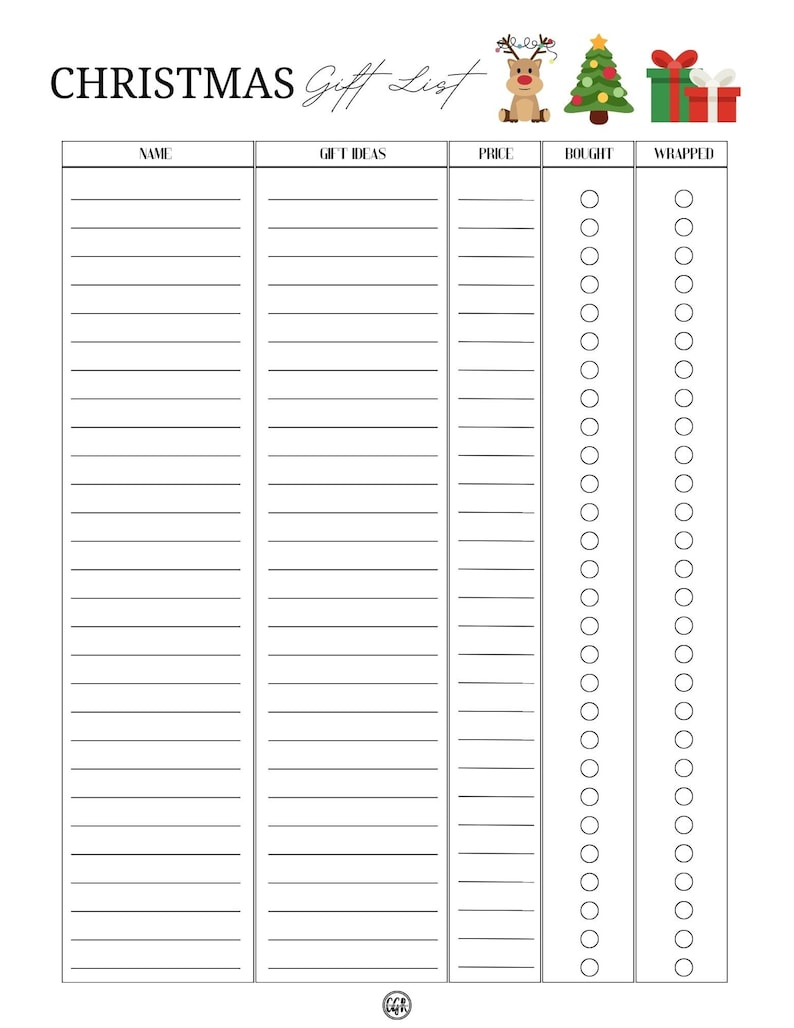 CHRISTMAS Gift List

| NAME | GIFT IDEAS | PRICE | BOUGHT | WRAPPED |
|---|---|---|---|---|

CGR